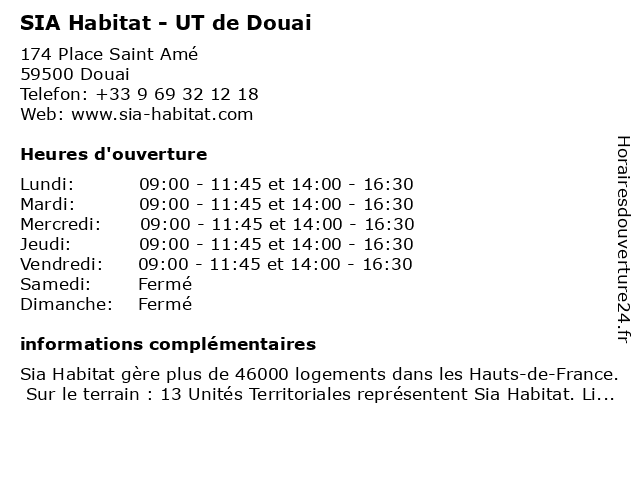 SIA Habitat - UT de Douai

174 Place Saint Amé
59500 Douai
Telefon: +33 9 69 32 12 18
Web: www.sia-habitat.com

Heures d'ouverture

| | |
|---|---|
| Lundi: | 09:00 - 11:45 et 14:00 - 16:30 |
| Mardi: | 09:00 - 11:45 et 14:00 - 16:30 |
| Mercredi: | 09:00 - 11:45 et 14:00 - 16:30 |
| Jeudi: | 09:00 - 11:45 et 14:00 - 16:30 |
| Vendredi: | 09:00 - 11:45 et 14:00 - 16:30 |
| Samedi: | Fermé |
| Dimanche: | Fermé |

informations complémentaires

Sia Habitat gère plus de 46000 logements dans les Hauts-de-France. Sur le terrain : 13 Unités Territoriales représentent Sia Habitat. Li...

Horairesdouverture24.fr